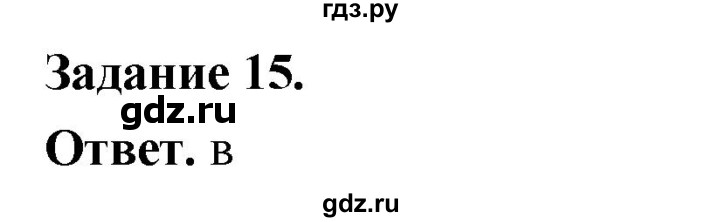 гдз.ру

Задание 15.

gdz.ru

Ответ. в

gdz.ru